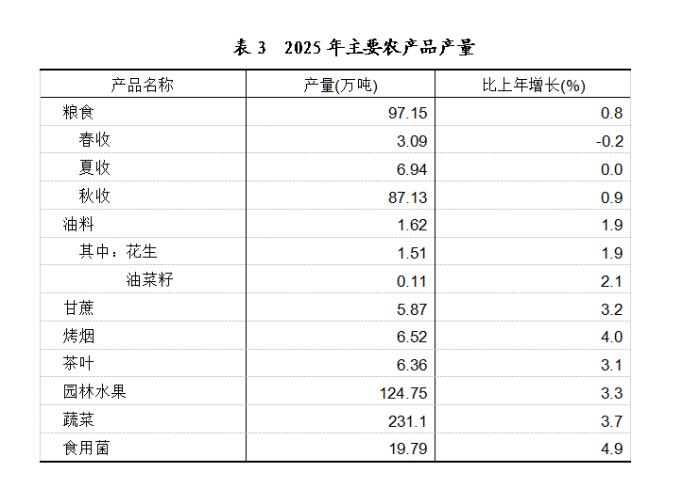 表 3　2025 年主要农产品产量

| 产品名称 | 产量(万吨) | 比上年增长(%) |
|---|---|---|
| 粮食 | 97.15 | 0.8 |
| 春收 | 3.09 | -0.2 |
| 夏收 | 6.94 | 0.0 |
| 秋收 | 87.13 | 0.9 |
| 油料 | 1.62 | 1.9 |
| 其中：花生 | 1.51 | 1.9 |
| 油菜籽 | 0.11 | 2.1 |
| 甘蔗 | 5.87 | 3.2 |
| 烤烟 | 6.52 | 4.0 |
| 茶叶 | 6.36 | 3.1 |
| 园林水果 | 124.75 | 3.3 |
| 蔬菜 | 231.1 | 3.7 |
| 食用菌 | 19.79 | 4.9 |